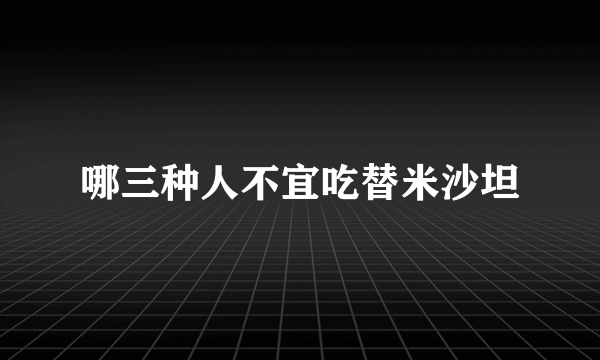 哪三种人不宜吃替米沙坦